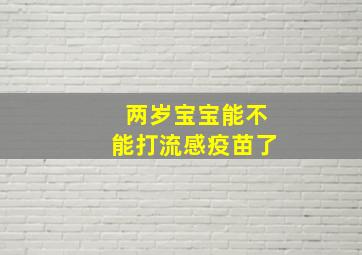 两岁宝宝能不能打流感疫苗了